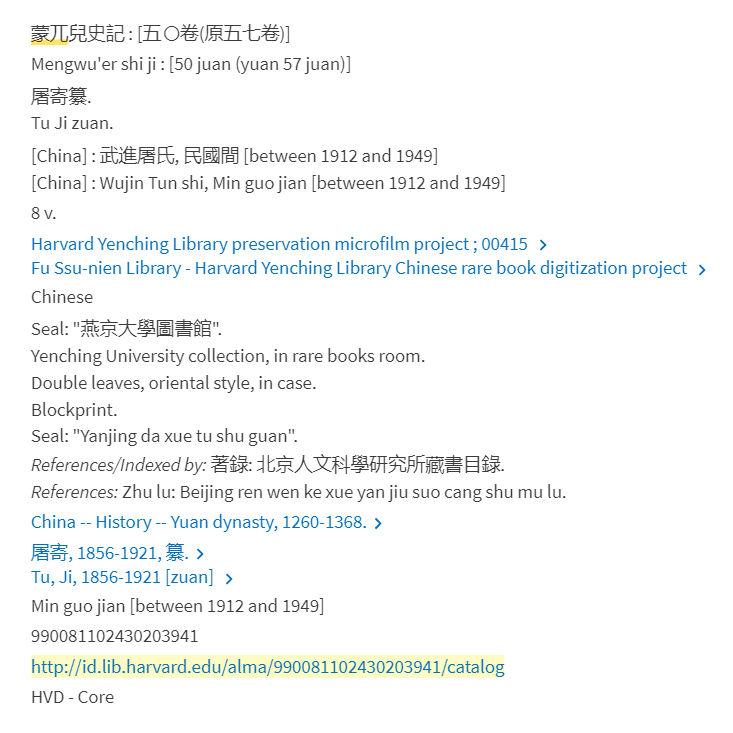 蒙兀兒史記 : [五〇卷(原五七卷)]
Mengwu'er shi ji : [50 juan (yuan 57 juan)]

屠寄纂.
Tu Ji zuan.

[China] : 武進屠氏, 民國間 [between 1912 and 1949]
[China] : Wujin Tun shi, Min guo jian [between 1912 and 1949]

8 v.

Harvard Yenching Library preservation microfilm project ; 00415 >
Fu Ssu-nien Library - Harvard Yenching Library Chinese rare book digitization project >

Chinese

Seal: "燕京大學圖書館".
Yenching University collection, in rare books room.
Double leaves, oriental style, in case.
Blockprint.
Seal: "Yanjing da xue tu shu guan".
References/Indexed by: 著錄: 北京人文科學研究所藏書目錄.
References: Zhu lu: Beijing ren wen ke xue yan jiu suo cang shu mu lu.

China -- History -- Yuan dynasty, 1260-1368. >

屠寄, 1856-1921, 纂. >
Tu, Ji, 1856-1921 [zuan] >

Min guo jian [between 1912 and 1949]

990081102430203941

http://id.lib.harvard.edu/alma/990081102430203941/catalog

HVD - Core